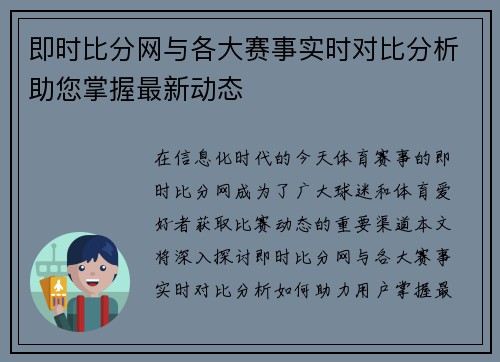 即时比分网与各大赛事实时对比分析助您掌握最新动态

在信息化时代的今天体育赛事的即时比分网成为了广大球迷和体育爱好者获取比赛动态的重要渠道本文将深入探讨即时比分网与各大赛事实时对比分析如何助力用户掌握最